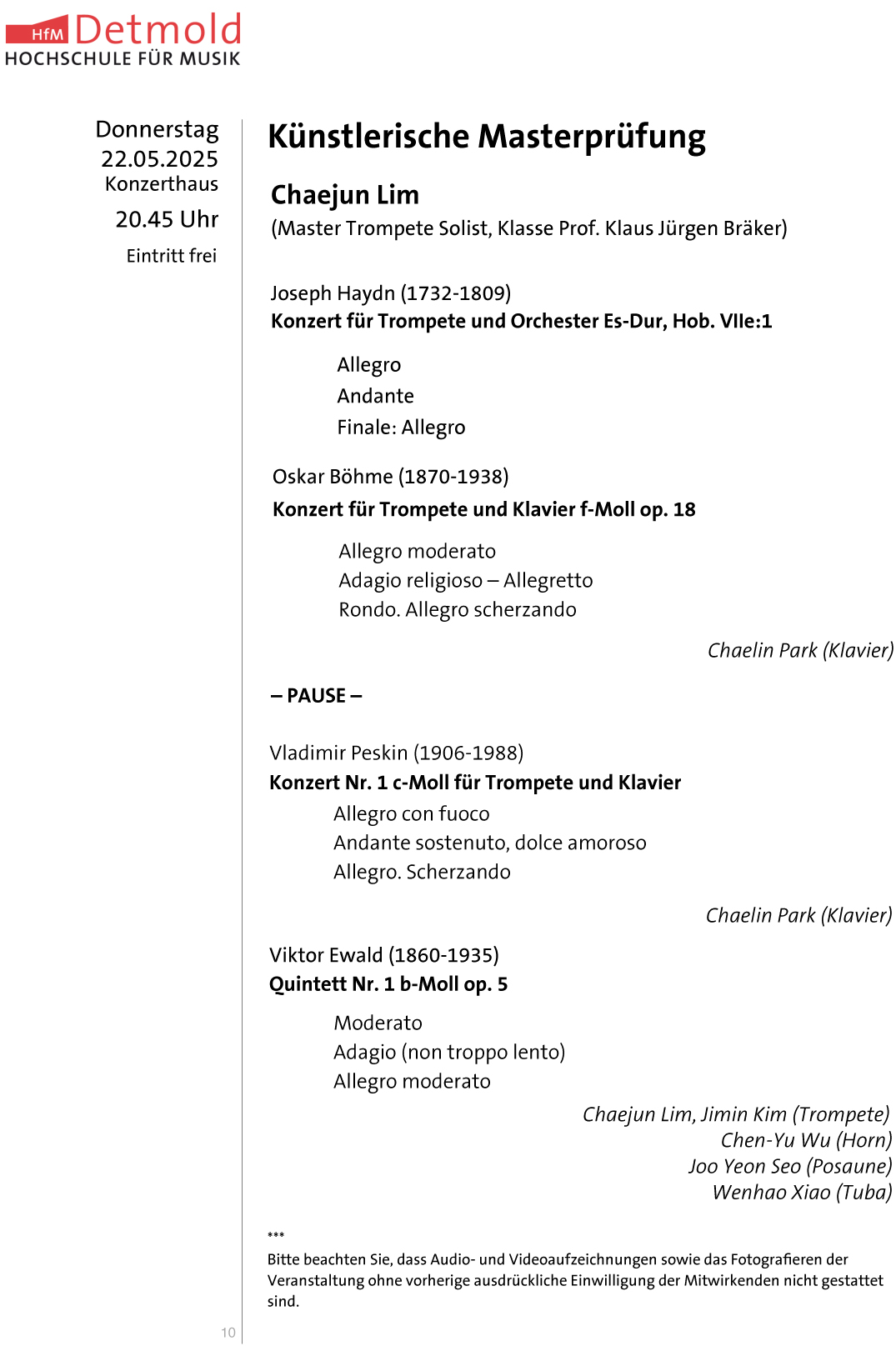 HfM Detmold
HOCHSCHULE FÜR MUSIK

Donnerstag
22.05.2025
Konzerthaus
20.45 Uhr
Eintritt frei

Künstlerische Masterprüfung

Chaejun Lim
(Master Trompete Solist, Klasse Prof. Klaus Jürgen Bräker)

Joseph Haydn (1732-1809)
Konzert für Trompete und Orchester Es-Dur, Hob. VIIe:1

Allegro
Andante
Finale: Allegro

Oskar Böhme (1870-1938)
Konzert für Trompete und Klavier f-Moll op. 18

Allegro moderato
Adagio religioso – Allegretto
Rondo. Allegro scherzando

Chaelin Park (Klavier)

– PAUSE –

Vladimir Peskin (1906-1988)
Konzert Nr. 1 c-Moll für Trompete und Klavier
Allegro con fuoco
Andante sostenuto, dolce amoroso
Allegro. Scherzando

Chaelin Park (Klavier)

Viktor Ewald (1860-1935)
Quintett Nr. 1 b-Moll op. 5

Moderato
Adagio (non troppo lento)
Allegro moderato

Chaejun Lim, Jimin Kim (Trompete)
Chen-Yu Wu (Horn)
Joo Yeon Seo (Posaune)
Wenhao Xiao (Tuba)

***
Bitte beachten Sie, dass Audio- und Videoaufzeichnungen sowie das Fotografieren der Veranstaltung ohne vorherige ausdrückliche Einwilligung der Mitwirkenden nicht gestattet sind.

10